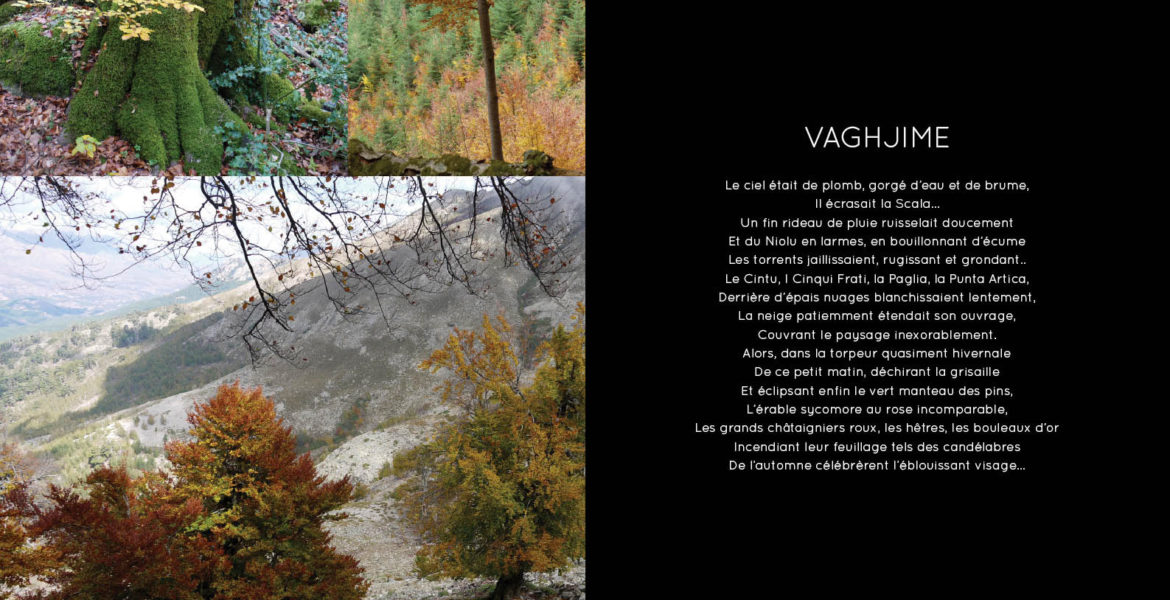 VAGHJIME

Le ciel était de plomb, gorgé d'eau et de brume,
Il écrasait la Scala...
Un fin rideau de pluie ruisselait doucement
Et du Niolu en larmes, en bouillonnant d'écume
Les torrents jaillissaient, rugissant et grondant..
Le Cintu, I Cinqui Frati, la Paglia, la Punta Artica,
Derrière d'épais nuages blanchissaient lentement,
La neige patiemment étendait son ouvrage,
Couvrant le paysage inexorablement.
Alors, dans la torpeur quasiment hivernale
De ce petit matin, déchirant la grisaille
Et éclipsant enfin le vert manteau des pins,
L'érable sycomore au rose incomparable,
Les grands châtaigniers roux, les hêtres, les bouleaux d'or
Incendiant leur feuillage tels des candélabres
De l'automne célébrèrent l'éblouissant visage...